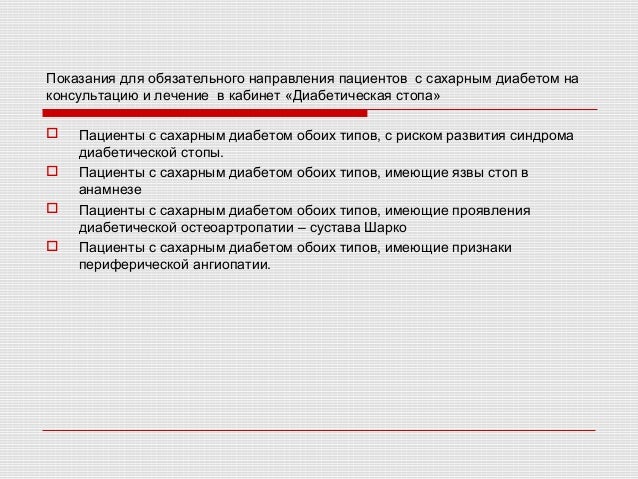 Показания для обязательного направления пациентов с сахарным диабетом на консультацию и лечение в кабинет «Диабетическая стопа»

Пациенты с сахарным диабетом обоих типов, с риском развития синдрома диабетической стопы.

Пациенты с сахарным диабетом обоих типов, имеющие язвы стоп в анамнезе

Пациенты с сахарным диабетом обоих типов, имеющие проявления диабетической остеоартропатии – сустава Шарко

Пациенты с сахарным диабетом обоих типов, имеющие признаки периферической ангиопатии.